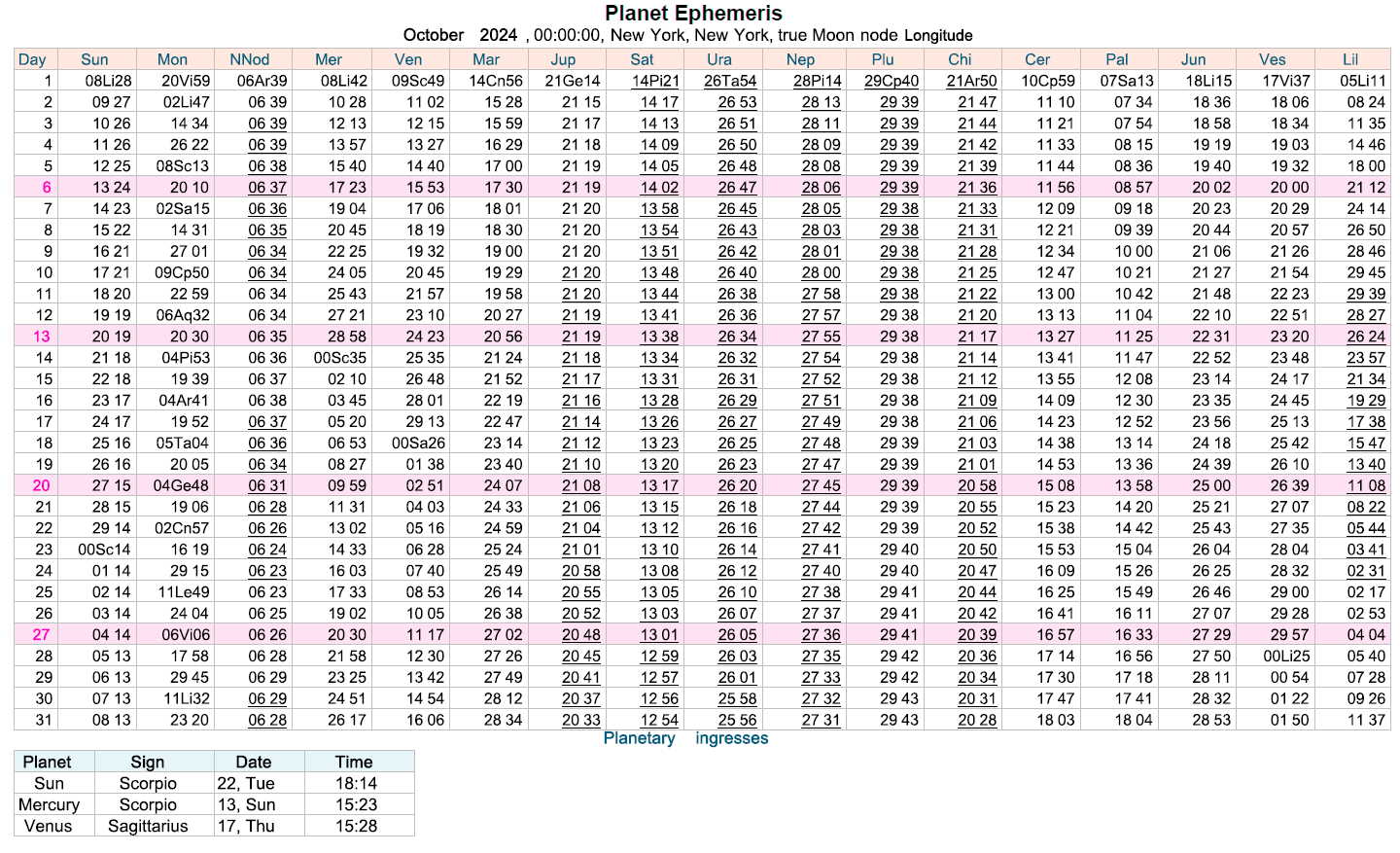 Planet Ephemeris

October 2024 , 00:00:00, New York, New York, true Moon node Longitude

| Day | Sun | Mon | NNod | Mer | Ven | Mar | Jup | Sat | Ura | Nep | Plu | Chi | Cer | Pal | Jun | Ves | Lil |
|---|---|---|---|---|---|---|---|---|---|---|---|---|---|---|---|---|---|
| 1 | 08Li28 | 20Vi59 | 06Ar39 | 08Li42 | 09Sc49 | 14Cn56 | 21Ge14 | 14Pi21 | 26Ta54 | 28Pi14 | 29Cp40 | 21Ar50 | 10Cp59 | 07Sa13 | 18Li15 | 17Vi37 | 05Li11 |
| 2 | 09 27 | 02Li47 | 06 39 | 10 28 | 11 02 | 15 28 | 21 15 | 14 17 | 26 53 | 28 13 | 29 39 | 21 47 | 11 10 | 07 34 | 18 36 | 18 06 | 08 24 |
| 3 | 10 26 | 14 34 | 06 39 | 12 13 | 12 15 | 15 59 | 21 17 | 14 13 | 26 51 | 28 11 | 29 39 | 21 44 | 11 21 | 07 54 | 18 58 | 18 34 | 11 35 |
| 4 | 11 26 | 26 22 | 06 39 | 13 57 | 13 27 | 16 29 | 21 18 | 14 09 | 26 50 | 28 09 | 29 39 | 21 42 | 11 33 | 08 15 | 19 19 | 19 03 | 14 46 |
| 5 | 12 25 | 08Sc13 | 06 38 | 15 40 | 14 40 | 17 00 | 21 19 | 14 05 | 26 48 | 28 08 | 29 39 | 21 39 | 11 44 | 08 36 | 19 40 | 19 32 | 18 00 |
| 6 | 13 24 | 20 10 | 06 37 | 17 23 | 15 53 | 17 30 | 21 19 | 14 02 | 26 47 | 28 06 | 29 39 | 21 36 | 11 56 | 08 57 | 20 02 | 20 00 | 21 12 |
| 7 | 14 23 | 02Sa15 | 06 36 | 19 04 | 17 06 | 18 01 | 21 20 | 13 58 | 26 45 | 28 05 | 29 38 | 21 33 | 12 09 | 09 18 | 20 23 | 20 29 | 24 14 |
| 8 | 15 22 | 14 31 | 06 35 | 20 45 | 18 19 | 18 30 | 21 20 | 13 54 | 26 43 | 28 03 | 29 38 | 21 31 | 12 21 | 09 39 | 20 44 | 20 57 | 26 50 |
| 9 | 16 21 | 27 01 | 06 34 | 22 25 | 19 32 | 19 00 | 21 20 | 13 51 | 26 42 | 28 01 | 29 38 | 21 28 | 12 34 | 10 00 | 21 06 | 21 26 | 28 46 |
| 10 | 17 21 | 09Cp50 | 06 34 | 24 05 | 20 45 | 19 29 | 21 20 | 13 48 | 26 40 | 28 00 | 29 38 | 21 25 | 12 47 | 10 21 | 21 27 | 21 54 | 29 45 |
| 11 | 18 20 | 22 59 | 06 34 | 25 43 | 21 57 | 19 58 | 21 20 | 13 44 | 26 38 | 27 58 | 29 38 | 21 22 | 13 00 | 10 42 | 21 48 | 22 23 | 29 39 |
| 12 | 19 19 | 06Aq32 | 06 34 | 27 21 | 23 10 | 20 27 | 21 19 | 13 41 | 26 36 | 27 57 | 29 38 | 21 20 | 13 13 | 11 04 | 22 10 | 22 51 | 28 27 |
| 13 | 20 19 | 20 30 | 06 35 | 28 58 | 24 23 | 20 56 | 21 19 | 13 38 | 26 34 | 27 55 | 29 38 | 21 17 | 13 27 | 11 25 | 22 31 | 23 20 | 26 24 |
| 14 | 21 18 | 04Pi53 | 06 36 | 00Sc35 | 25 35 | 21 24 | 21 18 | 13 34 | 26 32 | 27 54 | 29 38 | 21 14 | 13 41 | 11 47 | 22 52 | 23 48 | 23 57 |
| 15 | 22 18 | 19 39 | 06 37 | 02 10 | 26 48 | 21 52 | 21 17 | 13 31 | 26 31 | 27 52 | 29 38 | 21 12 | 13 55 | 12 08 | 23 14 | 24 17 | 21 34 |
| 16 | 23 17 | 04Ar41 | 06 38 | 03 45 | 28 01 | 22 19 | 21 16 | 13 28 | 26 29 | 27 51 | 29 38 | 21 09 | 14 09 | 12 30 | 23 35 | 24 45 | 19 29 |
| 17 | 24 17 | 19 52 | 06 37 | 05 20 | 29 13 | 22 47 | 21 14 | 13 26 | 26 27 | 27 49 | 29 38 | 21 06 | 14 23 | 12 52 | 23 56 | 25 13 | 17 38 |
| 18 | 25 16 | 05Ta04 | 06 36 | 06 53 | 00Sa26 | 23 14 | 21 12 | 13 23 | 26 25 | 27 48 | 29 39 | 21 03 | 14 38 | 13 14 | 24 18 | 25 42 | 15 47 |
| 19 | 26 16 | 20 05 | 06 34 | 08 27 | 01 38 | 23 40 | 21 10 | 13 20 | 26 23 | 27 47 | 29 39 | 21 01 | 14 53 | 13 36 | 24 39 | 26 10 | 13 40 |
| 20 | 27 15 | 04Ge48 | 06 31 | 09 59 | 02 51 | 24 07 | 21 08 | 13 17 | 26 20 | 27 45 | 29 39 | 20 58 | 15 08 | 13 58 | 25 00 | 26 39 | 11 08 |
| 21 | 28 15 | 19 06 | 06 28 | 11 31 | 04 03 | 24 33 | 21 06 | 13 15 | 26 18 | 27 44 | 29 39 | 20 55 | 15 23 | 14 20 | 25 21 | 27 07 | 08 22 |
| 22 | 29 14 | 02Cn57 | 06 26 | 13 02 | 05 16 | 24 59 | 21 04 | 13 12 | 26 16 | 27 42 | 29 39 | 20 52 | 15 38 | 14 42 | 25 43 | 27 35 | 05 44 |
| 23 | 00Sc14 | 16 19 | 06 24 | 14 33 | 06 28 | 25 24 | 21 01 | 13 10 | 26 14 | 27 41 | 29 40 | 20 50 | 15 53 | 15 04 | 26 04 | 28 04 | 03 41 |
| 24 | 01 14 | 29 15 | 06 23 | 16 03 | 07 40 | 25 49 | 20 58 | 13 08 | 26 12 | 27 40 | 29 40 | 20 47 | 16 09 | 15 26 | 26 25 | 28 32 | 02 31 |
| 25 | 02 14 | 11Le49 | 06 23 | 17 33 | 08 53 | 26 14 | 20 55 | 13 05 | 26 10 | 27 38 | 29 41 | 20 44 | 16 25 | 15 49 | 26 46 | 29 00 | 02 17 |
| 26 | 03 14 | 24 04 | 06 25 | 19 02 | 10 05 | 26 38 | 20 52 | 13 03 | 26 07 | 27 37 | 29 41 | 20 42 | 16 41 | 16 11 | 27 07 | 29 28 | 02 53 |
| 27 | 04 14 | 06Vi06 | 06 26 | 20 30 | 11 17 | 27 02 | 20 48 | 13 01 | 26 05 | 27 36 | 29 41 | 20 39 | 16 57 | 16 33 | 27 29 | 29 57 | 04 04 |
| 28 | 05 13 | 17 58 | 06 28 | 21 58 | 12 30 | 27 26 | 20 45 | 12 59 | 26 03 | 27 35 | 29 42 | 20 36 | 17 14 | 16 56 | 27 50 | 00Li25 | 05 40 |
| 29 | 06 13 | 29 45 | 06 29 | 23 25 | 13 42 | 27 49 | 20 41 | 12 57 | 26 01 | 27 33 | 29 42 | 20 34 | 17 30 | 17 18 | 28 11 | 00 54 | 07 28 |
| 30 | 07 13 | 11Li32 | 06 29 | 24 51 | 14 54 | 28 12 | 20 37 | 12 56 | 25 58 | 27 32 | 29 43 | 20 31 | 17 47 | 17 41 | 28 32 | 01 22 | 09 26 |
| 31 | 08 13 | 23 20 | 06 28 | 26 17 | 16 06 | 28 34 | 20 33 | 12 54 | 25 56 | 27 31 | 29 43 | 20 28 | 18 03 | 18 04 | 28 53 | 01 50 | 11 37 |

Planetary ingresses

| Planet | Sign | Date | Time |
|---|---|---|---|
| Sun | Scorpio | 22, Tue | 18:14 |
| Mercury | Scorpio | 13, Sun | 15:23 |
| Venus | Sagittarius | 17, Thu | 15:28 |